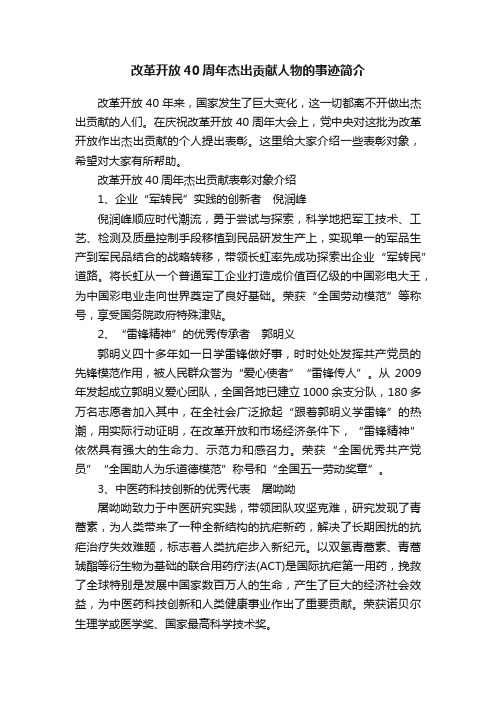 改革开放40周年杰出贡献人物的事迹简介

改革开放40年来，国家发生了巨大变化，这一切都离不开做出杰出贡献的人们。在庆祝改革开放40周年大会上，党中央对这批为改革开放作出杰出贡献的个人提出表彰。这里给大家介绍一些表彰对象，希望对大家有所帮助。

改革开放40周年杰出贡献表彰对象介绍

1、企业“军转民”实践的创新者　倪润峰

倪润峰顺应时代潮流，勇于尝试与探索，科学地把军工技术、工艺、检测及质量控制手段移植到民品研发生产上，实现单一的军品生产到军民品结合的战略转移，带领长虹率先成功探索出企业“军转民”道路。将长虹从一个普通军工企业打造成价值百亿级的中国彩电大王，为中国彩电业走向世界奠定了良好基础。荣获“全国劳动模范”等称号，享受国务院政府特殊津贴。

2、“雷锋精神”的优秀传承者　郭明义

郭明义四十多年如一日学雷锋做好事，时时处处发挥共产党员的先锋模范作用，被人民群众誉为“爱心使者”“雷锋传人”。从2009年发起成立郭明义爱心团队，全国各地已建立1000余支分队，180多万名志愿者加入其中，在全社会广泛掀起“跟着郭明义学雷锋”的热潮，用实际行动证明，在改革开放和市场经济条件下，“雷锋精神”依然具有强大的生命力、示范力和感召力。荣获“全国优秀共产党员”“全国助人为乐道德模范”称号和“全国五一劳动奖章”。

3、中医药科技创新的优秀代表　屠呦呦

屠呦呦致力于中医研究实践，带领团队攻坚克难，研究发现了青蒿素，为人类带来了一种全新结构的抗疟新药，解决了长期困扰的抗疟治疗失效难题，标志着人类抗疟步入新纪元。以双氢青蒿素、青蒿琥酯等衍生物为基础的联合用药疗法(ACT)是国际抗疟第一用药，挽救了全球特别是发展中国家数百万人的生命，产生了巨大的经济社会效益，为中医药科技创新和人类健康事业作出了重要贡献。荣获诺贝尔生理学或医学奖、国家最高科学技术奖。